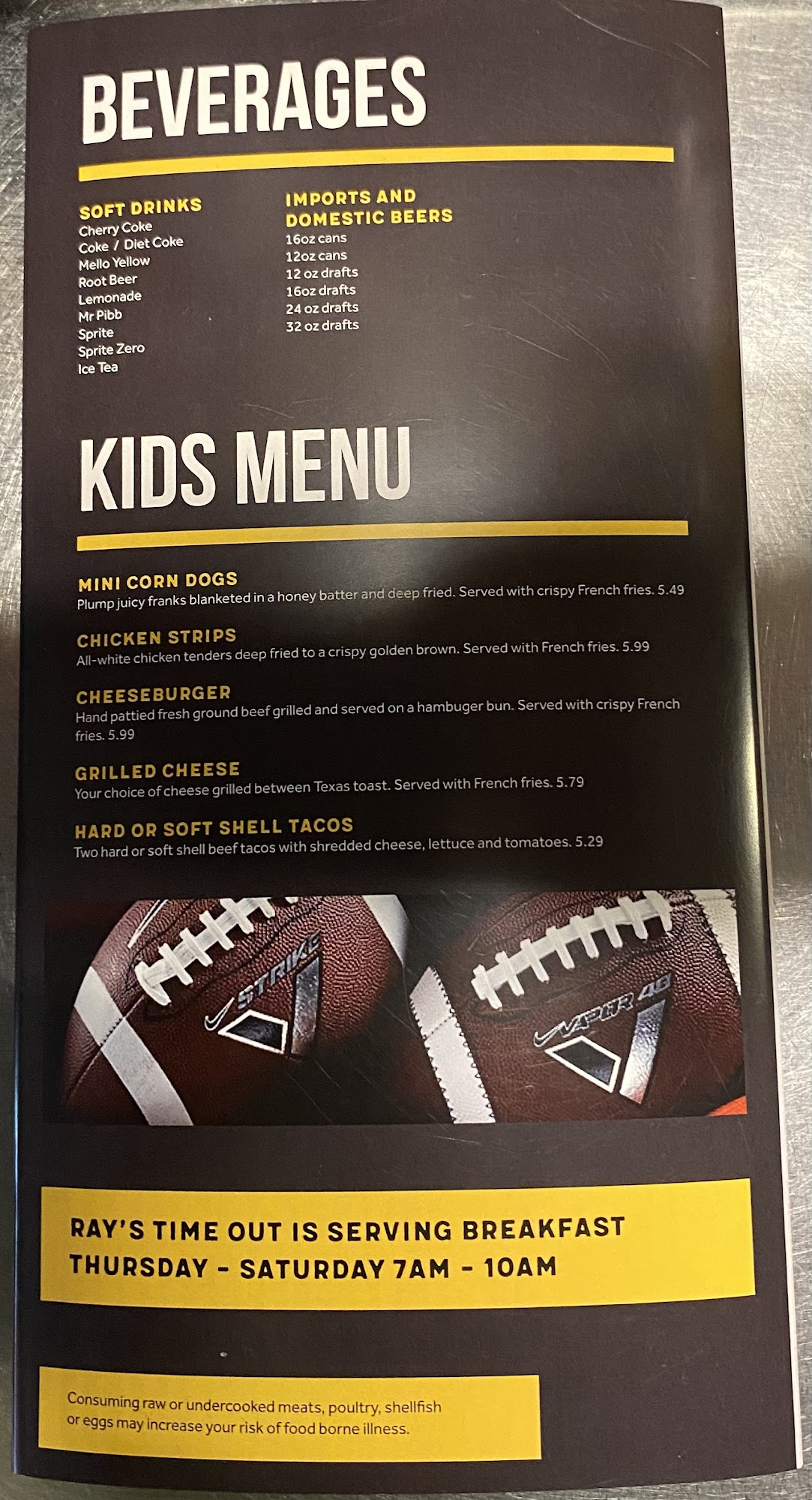 BEVERAGES

SOFT DRINKS
Cherry Coke
Coke / Diet Coke
Mello Yellow
Root Beer
Lemonade
Mr Pibb
Sprite
Sprite Zero
Ice Tea

IMPORTS AND DOMESTIC BEERS
16oz cans
12oz cans
12 oz drafts
16oz drafts
24 oz drafts
32 oz drafts

KIDS MENU

MINI CORN DOGS
Plump juicy franks blanketed in a honey batter and deep fried. Served with crispy French fries. 5.49

CHICKEN STRIPS
All-white chicken tenders deep fried to a crispy golden brown. Served with French fries. 5.99

CHEESEBURGER
Hand pattied fresh ground beef grilled and served on a hambuger bun. Served with crispy French fries. 5.99

GRILLED CHEESE
Your choice of cheese grilled between Texas toast. Served with French fries. 5.79

HARD OR SOFT SHELL TACOS
Two hard or soft shell beef tacos with shredded cheese, lettuce and tomatoes. 5.29

STRIKE

VAPOR 48

RAY'S TIME OUT IS SERVING BREAKFAST
THURSDAY - SATURDAY 7AM - 10AM

Consuming raw or undercooked meats, poultry, shellfish or eggs may increase your risk of food borne illness.